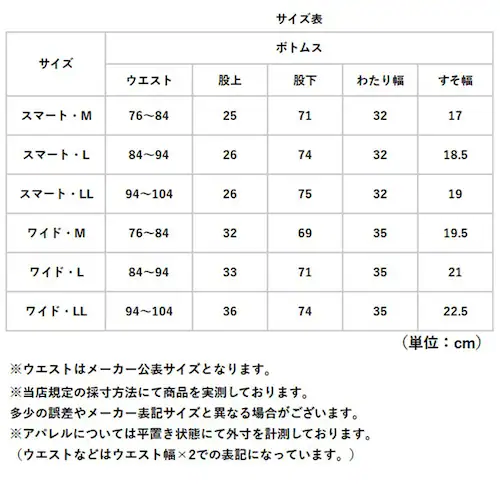 サイズ表

| サイズ | ボトムス | | | | |
|---|---|---|---|---|---|
| | ウエスト | 股上 | 股下 | わたり幅 | すそ幅 |
| スマート・M | 76～84 | 25 | 71 | 32 | 17 |
| スマート・L | 84～94 | 26 | 74 | 32 | 18.5 |
| スマート・LL | 94～104 | 26 | 75 | 32 | 19 |
| ワイド・M | 76～84 | 32 | 69 | 35 | 19.5 |
| ワイド・L | 84～94 | 33 | 71 | 35 | 21 |
| ワイド・LL | 94～104 | 36 | 74 | 35 | 22.5 |

（単位：cm）

※ウエストはメーカー公表サイズとなります。
※当店規定の採寸方法にて商品を実測しております。
多少の誤差やメーカー表記サイズと異なる場合がございます。
※アパレルについては平置き状態にて外寸を計測しております。
（ウエストなどはウエスト幅×2での表記になっています。）